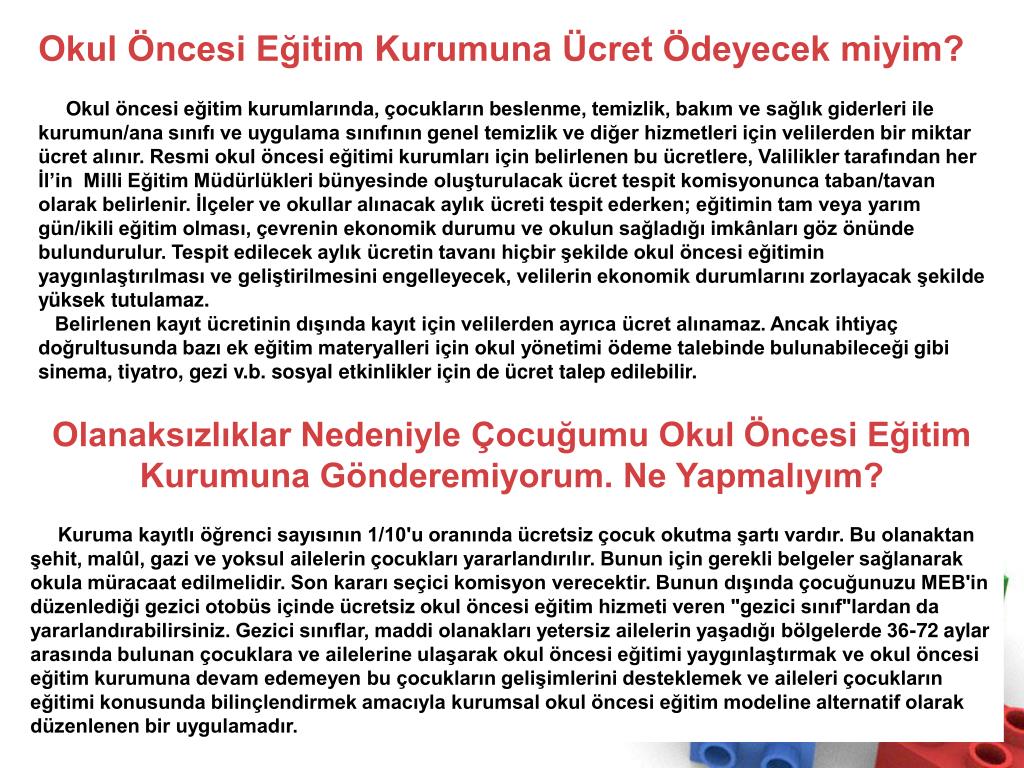 Okul Öncesi Eğitim Kurumuna Ücret Ödeyecek miyim?

Okul öncesi eğitim kurumlarında, çocukların beslenme, temizlik, bakım ve sağlık giderleri ile kurumun/ana sınıfı ve uygulama sınıfının genel temizlik ve diğer hizmetleri için velilerden bir miktar ücret alınır. Resmi okul öncesi eğitimi kurumları için belirlenen bu ücretlere, Valilikler tarafından her İl'in Milli Eğitim Müdürlükleri bünyesinde oluşturulacak ücret tespit komisyonunca taban/tavan olarak belirlenir. İlçeler ve okullar alınacak aylık ücreti tespit ederken; eğitimin tam veya yarım gün/ikili eğitim olması, çevrenin ekonomik durumu ve okulun sağladığı imkânları göz önünde bulundurulur. Tespit edilecek aylık ücretin tavanı hiçbir şekilde okul öncesi eğitimin yaygınlaştırılması ve geliştirilmesini engelleyecek, velilerin ekonomik durumlarını zorlayacak şekilde yüksek tutulamaz.

Belirlenen kayıt ücretinin dışında kayıt için velilerden ayrıca ücret alınamaz. Ancak ihtiyaç doğrultusunda bazı ek eğitim materyalleri için okul yönetimi ödeme talebinde bulunabileceği gibi sinema, tiyatro, gezi v.b. sosyal etkinlikler için de ücret talep edilebilir.

Olanaksızlıklar Nedeniyle Çocuğumu Okul Öncesi Eğitim Kurumuna Gönderemiyorum. Ne Yapmalıyım?

Kuruma kayıtlı öğrenci sayısının 1/10'u oranında ücretsiz çocuk okutma şartı vardır. Bu olanaktan şehit, malûl, gazi ve yoksul ailelerin çocukları yararlandırılır. Bunun için gerekli belgeler sağlanarak okula müracaat edilmelidir. Son kararı seçici komisyon verecektir. Bunun dışında çocuğunuzu MEB'in düzenlediği gezici otobüs içinde ücretsiz okul öncesi eğitim hizmeti veren "gezici sınıf"lardan da yararlandırabilirsiniz. Gezici sınıflar, maddi olanakları yetersiz ailelerin yaşadığı bölgelerde 36-72 aylar arasında bulunan çocuklara ve ailelerine ulaşarak okul öncesi eğitimi yaygınlaştırmak ve okul öncesi eğitim kurumuna devam edemeyen bu çocukların gelişimlerini desteklemek ve aileleri çocukların eğitimi konusunda bilinçlendirmek amacıyla kurumsal okul öncesi eğitim modeline alternatif olarak düzenlenen bir uygulamadır.